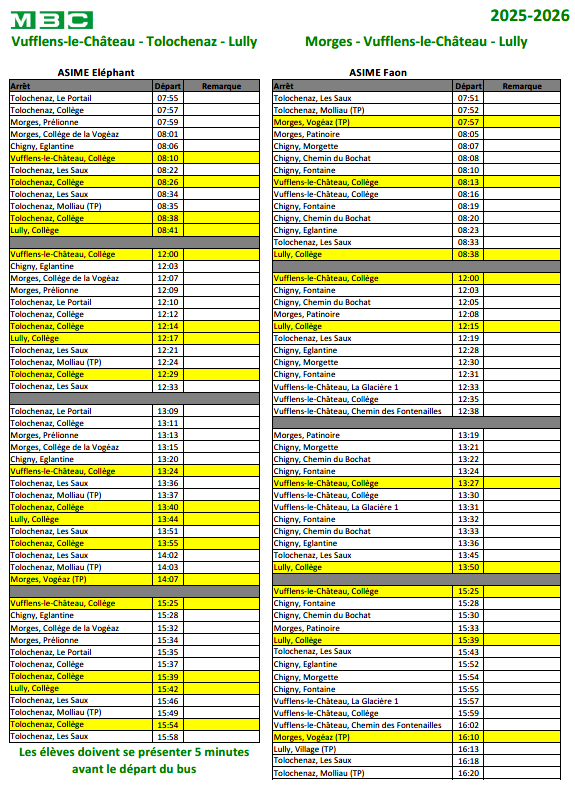 MBC

2025-2026

Vufflens-le-Château - Tolochenaz - Lully

Morges - Vufflens-le-Château - Lully

ASIME Eléphant

| Arrêt | Départ | Remarque |
|---|---|---|
| Tolochenaz, Le Portail | 07:55 | |
| Tolochenaz, Collège | 07:57 | |
| Morges, Prélionne | 07:59 | |
| Morges, Collège de la Vogéaz | 08:01 | |
| Chigny, Eglantine | 08:06 | |
| Vufflens-le-Château, Collège | 08:10 | |
| Tolochenaz, Les Saux | 08:22 | |
| Tolochenaz, Collège | 08:26 | |
| Tolochenaz, Les Saux | 08:34 | |
| Tolochenaz, Molliau (TP) | 08:35 | |
| Tolochenaz, Collège | 08:38 | |
| Lully, Collège | 08:41 | |
| | | |
| Vufflens-le-Château, Collège | 12:00 | |
| Chigny, Eglantine | 12:03 | |
| Morges, Collège de la Vogéaz | 12:07 | |
| Morges, Prélionne | 12:09 | |
| Tolochenaz, Le Portail | 12:10 | |
| Tolochenaz, Collège | 12:12 | |
| Tolochenaz, Collège | 12:14 | |
| Lully, Collège | 12:17 | |
| Tolochenaz, Les Saux | 12:21 | |
| Tolochenaz, Molliau (TP) | 12:24 | |
| Tolochenaz, Collège | 12:29 | |
| Tolochenaz, Les Saux | 12:33 | |
| | | |
| Tolochenaz, Le Portail | 13:09 | |
| Tolochenaz, Collège | 13:11 | |
| Morges, Prélionne | 13:13 | |
| Morges, Collège de la Vogéaz | 13:15 | |
| Chigny, Eglantine | 13:20 | |
| Vufflens-le-Château, Collège | 13:24 | |
| Tolochenaz, Les Saux | 13:36 | |
| Tolochenaz, Molliau (TP) | 13:37 | |
| Tolochenaz, Collège | 13:40 | |
| Lully, Collège | 13:44 | |
| Tolochenaz, Les Saux | 13:51 | |
| Tolochenaz, Collège | 13:55 | |
| Tolochenaz, Les Saux | 14:02 | |
| Tolochenaz, Molliau (TP) | 14:03 | |
| Morges, Vogéaz (TP) | 14:07 | |
| | | |
| Vufflens-le-Château, Collège | 15:25 | |
| Chigny, Eglantine | 15:28 | |
| Morges, Collège de la Vogéaz | 15:32 | |
| Morges, Prélionne | 15:34 | |
| Tolochenaz, Le Portail | 15:35 | |
| Tolochenaz, Collège | 15:37 | |
| Tolochenaz, Collège | 15:39 | |
| Lully, Collège | 15:42 | |
| Tolochenaz, Les Saux | 15:46 | |
| Tolochenaz, Molliau (TP) | 15:49 | |
| Tolochenaz, Collège | 15:54 | |
| Tolochenaz, Les Saux | 15:58 | |

Les élèves doivent se présenter 5 minutes avant le départ du bus

ASIME Faon

| Arrêt | Départ | Remarque |
|---|---|---|
| Tolochenaz, Les Saux | 07:51 | |
| Tolochenaz, Molliau (TP) | 07:52 | |
| Morges, Vogéaz (TP) | 07:57 | |
| Morges, Patinoire | 08:05 | |
| Chigny, Morgette | 08:07 | |
| Chigny, Chemin du Bochat | 08:08 | |
| Chigny, Fontaine | 08:10 | |
| Vufflens-le-Château, Collège | 08:13 | |
| Vufflens-le-Château, Collège | 08:16 | |
| Chigny, Fontaine | 08:19 | |
| Chigny, Chemin du Bochat | 08:20 | |
| Chigny, Eglantine | 08:23 | |
| Tolochenaz, Les Saux | 08:33 | |
| Lully, Collège | 08:38 | |
| | | |
| Vufflens-le-Château, Collège | 12:00 | |
| Chigny, Fontaine | 12:03 | |
| Chigny, Chemin du Bochat | 12:05 | |
| Morges, Patinoire | 12:08 | |
| Lully, Collège | 12:15 | |
| Tolochenaz, Les Saux | 12:19 | |
| Chigny, Eglantine | 12:28 | |
| Chigny, Morgette | 12:30 | |
| Chigny, Fontaine | 12:31 | |
| Vufflens-le-Château, La Glacière 1 | 12:33 | |
| Vufflens-le-Château, Collège | 12:35 | |
| Vufflens-le-Château, Chemin des Fontenailles | 12:38 | |
| | | |
| Morges, Patinoire | 13:19 | |
| Chigny, Morgette | 13:21 | |
| Chigny, Chemin du Bochat | 13:22 | |
| Chigny, Fontaine | 13:24 | |
| Vufflens-le-Château, Collège | 13:27 | |
| Vufflens-le-Château, Collège | 13:30 | |
| Vufflens-le-Château, La Glacière 1 | 13:31 | |
| Chigny, Fontaine | 13:32 | |
| Chigny, Chemin du Bochat | 13:33 | |
| Chigny, Eglantine | 13:36 | |
| Tolochenaz, Les Saux | 13:45 | |
| Lully, Collège | 13:50 | |
| | | |
| Vufflens-le-Château, Collège | 15:25 | |
| Chigny, Fontaine | 15:28 | |
| Chigny, Chemin du Bochat | 15:30 | |
| Morges, Patinoire | 15:33 | |
| Lully, Collège | 15:39 | |
| Tolochenaz, Les Saux | 15:43 | |
| Chigny, Eglantine | 15:52 | |
| Chigny, Morgette | 15:54 | |
| Chigny, Fontaine | 15:55 | |
| Vufflens-le-Château, La Glacière 1 | 15:57 | |
| Vufflens-le-Château, Collège | 15:59 | |
| Vufflens-le-Château, Chemin des Fontenailles | 16:02 | |
| Morges, Vogéaz (TP) | 16:10 | |
| Lully, Village (TP) | 16:13 | |
| Tolochenaz, Les Saux | 16:18 | |
| Tolochenaz, Molliau (TP) | 16:20 | |